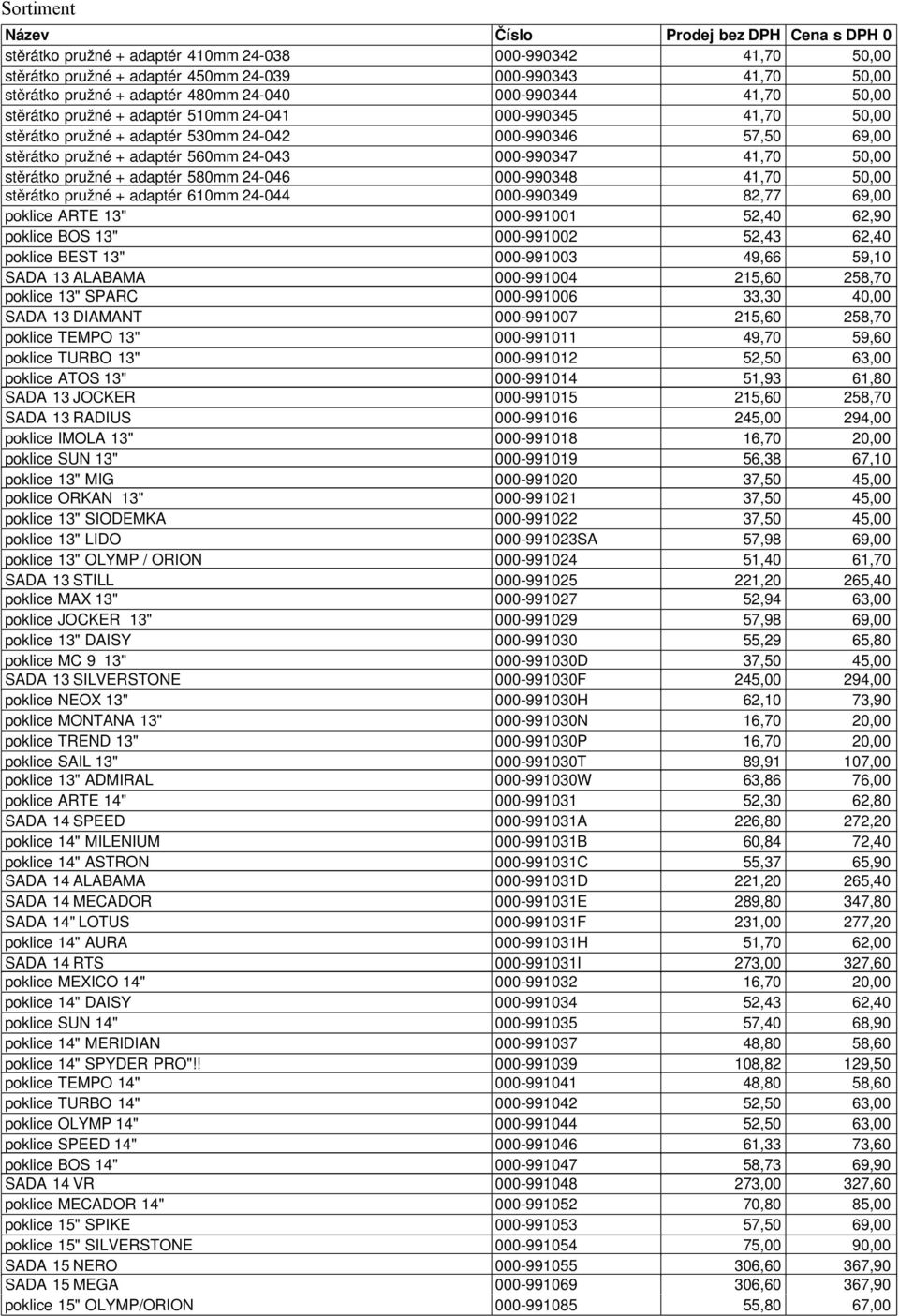 Sortiment

| Název | Číslo | Prodej bez DPH | Cena s DPH 0 |
|---|---|---|---|
| stěrátko pružné + adaptér 410mm 24-038 | 000-990342 | 41,70 | 50,00 |
| stěrátko pružné + adaptér 450mm 24-039 | 000-990343 | 41,70 | 50,00 |
| stěrátko pružné + adaptér 480mm 24-040 | 000-990344 | 41,70 | 50,00 |
| stěrátko pružné + adaptér 510mm 24-041 | 000-990345 | 41,70 | 50,00 |
| stěrátko pružné + adaptér 530mm 24-042 | 000-990346 | 57,50 | 69,00 |
| stěrátko pružné + adaptér 560mm 24-043 | 000-990347 | 41,70 | 50,00 |
| stěrátko pružné + adaptér 580mm 24-046 | 000-990348 | 41,70 | 50,00 |
| stěrátko pružné + adaptér 610mm 24-044 | 000-990349 | 82,77 | 69,00 |
| poklice ARTE 13" | 000-991001 | 52,40 | 62,90 |
| poklice BOS 13" | 000-991002 | 52,43 | 62,40 |
| poklice BEST 13" | 000-991003 | 49,66 | 59,10 |
| SADA 13 ALABAMA | 000-991004 | 215,60 | 258,70 |
| poklice 13" SPARC | 000-991006 | 33,30 | 40,00 |
| SADA 13 DIAMANT | 000-991007 | 215,60 | 258,70 |
| poklice TEMPO 13" | 000-991011 | 49,70 | 59,60 |
| poklice TURBO 13" | 000-991012 | 52,50 | 63,00 |
| poklice ATOS 13" | 000-991014 | 51,93 | 61,80 |
| SADA 13 JOCKER | 000-991015 | 215,60 | 258,70 |
| SADA 13 RADIUS | 000-991016 | 245,00 | 294,00 |
| poklice IMOLA 13" | 000-991018 | 16,70 | 20,00 |
| poklice SUN 13" | 000-991019 | 56,38 | 67,10 |
| poklice 13" MIG | 000-991020 | 37,50 | 45,00 |
| poklice ORKAN 13" | 000-991021 | 37,50 | 45,00 |
| poklice 13" SIODEMKA | 000-991022 | 37,50 | 45,00 |
| poklice 13" LIDO | 000-991023SA | 57,98 | 69,00 |
| poklice 13" OLYMP / ORION | 000-991024 | 51,40 | 61,70 |
| SADA 13 STILL | 000-991025 | 221,20 | 265,40 |
| poklice MAX 13" | 000-991027 | 52,94 | 63,00 |
| poklice JOCKER 13" | 000-991029 | 57,98 | 69,00 |
| poklice 13" DAISY | 000-991030 | 55,29 | 65,80 |
| poklice MC 9 13" | 000-991030D | 37,50 | 45,00 |
| SADA 13 SILVERSTONE | 000-991030F | 245,00 | 294,00 |
| poklice NEOX 13" | 000-991030H | 62,10 | 73,90 |
| poklice MONTANA 13" | 000-991030N | 16,70 | 20,00 |
| poklice TREND 13" | 000-991030P | 16,70 | 20,00 |
| poklice SAIL 13" | 000-991030T | 89,91 | 107,00 |
| poklice 13" ADMIRAL | 000-991030W | 63,86 | 76,00 |
| poklice ARTE 14" | 000-991031 | 52,30 | 62,80 |
| SADA 14 SPEED | 000-991031A | 226,80 | 272,20 |
| poklice 14" MILENIUM | 000-991031B | 60,84 | 72,40 |
| poklice 14" ASTRON | 000-991031C | 55,37 | 65,90 |
| SADA 14 ALABAMA | 000-991031D | 221,20 | 265,40 |
| SADA 14 MECADOR | 000-991031E | 289,80 | 347,80 |
| SADA 14" LOTUS | 000-991031F | 231,00 | 277,20 |
| poklice 14" AURA | 000-991031H | 51,70 | 62,00 |
| SADA 14 RTS | 000-991031I | 273,00 | 327,60 |
| poklice MEXICO 14" | 000-991032 | 16,70 | 20,00 |
| poklice 14" DAISY | 000-991034 | 52,43 | 62,40 |
| poklice SUN 14" | 000-991035 | 57,40 | 68,90 |
| poklice 14" MERIDIAN | 000-991037 | 48,80 | 58,60 |
| poklice 14" SPYDER PRO"!! | 000-991039 | 108,82 | 129,50 |
| poklice TEMPO 14" | 000-991041 | 48,80 | 58,60 |
| poklice TURBO 14" | 000-991042 | 52,50 | 63,00 |
| poklice OLYMP 14" | 000-991044 | 52,50 | 63,00 |
| poklice SPEED 14" | 000-991046 | 61,33 | 73,60 |
| poklice BOS 14" | 000-991047 | 58,73 | 69,90 |
| SADA 14 VR | 000-991048 | 273,00 | 327,60 |
| poklice MECADOR 14" | 000-991052 | 70,80 | 85,00 |
| poklice 15" SPIKE | 000-991053 | 57,50 | 69,00 |
| poklice 15" SILVERSTONE | 000-991054 | 75,00 | 90,00 |
| SADA 15 NERO | 000-991055 | 306,60 | 367,90 |
| SADA 15 MEGA | 000-991069 | 306,60 | 367,90 |
| poklice 15" OLYMP/ORION | 000-991085 | 55,80 | 67,00 |